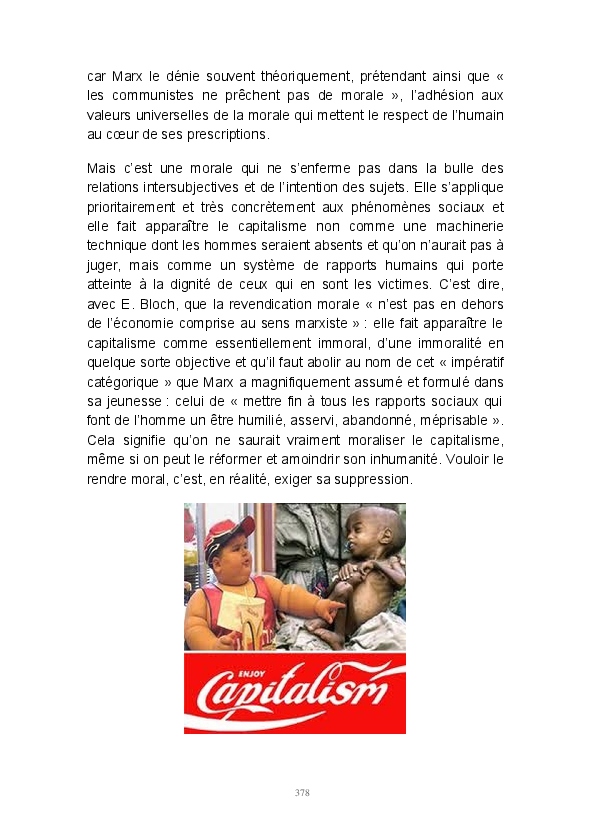 car Marx le dénie souvent théoriquement, prétendant ainsi que « les communistes ne prêchent pas de morale », l'adhésion aux valeurs universelles de la morale qui mettent le respect de l'humain au cœur de ses prescriptions.

Mais c'est une morale qui ne s'enferme pas dans la bulle des relations intersubjectives et de l'intention des sujets. Elle s'applique prioritairement et très concrètement aux phénomènes sociaux et elle fait apparaître le capitalisme non comme une machinerie technique dont les hommes seraient absents et qu'on n'aurait pas à juger, mais comme un système de rapports humains qui porte atteinte à la dignité de ceux qui en sont les victimes. C'est dire, avec E. Bloch, que la revendication morale « n'est pas en dehors de l'économie comprise au sens marxiste » : elle fait apparaître le capitalisme comme essentiellement immoral, d'une immoralité en quelque sorte objective et qu'il faut abolir au nom de cet « impératif catégorique » que Marx a magnifiquement assumé et formulé dans sa jeunesse : celui de « mettre fin à tous les rapports sociaux qui font de l'homme un être humilié, asservi, abandonné, méprisable ». Cela signifie qu'on ne saurait vraiment moraliser le capitalisme, même si on peut le réformer et amoindrir son inhumanité. Vouloir le rendre moral, c'est, en réalité, exiger sa suppression.

ENJOY
Capitalism

378